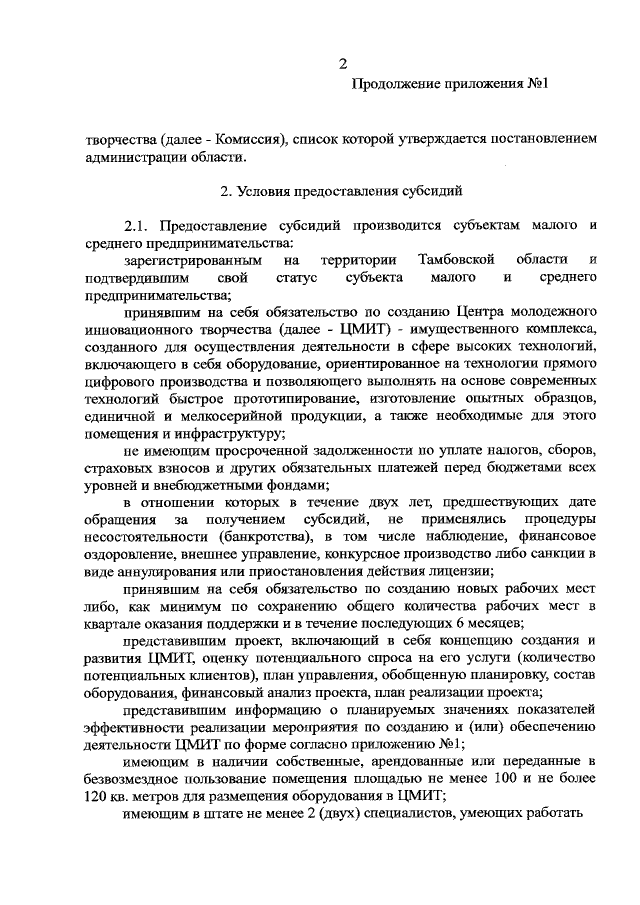 2

Продолжение приложения №1

творчества (далее - Комиссия), список которой утверждается постановлением администрации области.

2. Условия предоставления субсидий

2.1. Предоставление субсидий производится субъектам малого и среднего предпринимательства:

зарегистрированным на территории Тамбовской области и подтвердившим свой статус субъекта малого и среднего предпринимательства;

принявшим на себя обязательство по созданию Центра молодежного инновационного творчества (далее - ЦМИТ) - имущественного комплекса, созданного для осуществления деятельности в сфере высоких технологий, включающего в себя оборудование, ориентированное на технологии прямого цифрового производства и позволяющего выполнять на основе современных технологий быстрое прототипирование, изготовление опытных образцов, единичной и мелкосерийной продукции, а также необходимые для этого помещения и инфраструктуру;

не имеющим просроченной задолженности по уплате налогов, сборов, страховых взносов и других обязательных платежей перед бюджетами всех уровней и внебюджетными фондами;

в отношении которых в течение двух лет, предшествующих дате обращения за получением субсидий, не применялись процедуры несостоятельности (банкротства), в том числе наблюдение, финансовое оздоровление, внешнее управление, конкурсное производство либо санкции в виде аннулирования или приостановления действия лицензии;

принявшим на себя обязательство по созданию новых рабочих мест либо, как минимум по сохранению общего количества рабочих мест в квартале оказания поддержки и в течение последующих 6 месяцев;

представившим проект, включающий в себя концепцию создания и развития ЦМИТ, оценку потенциального спроса на его услуги (количество потенциальных клиентов), план управления, обобщенную планировку, состав оборудования, финансовый анализ проекта, план реализации проекта;

представившим информацию о планируемых значениях показателей эффективности реализации мероприятия по созданию и (или) обеспечению деятельности ЦМИТ по форме согласно приложению №1;

имеющим в наличии собственные, арендованные или переданные в безвозмездное пользование помещения площадью не менее 100 и не более 120 кв. метров для размещения оборудования в ЦМИТ;

имеющим в штате не менее 2 (двух) специалистов, умеющих работать